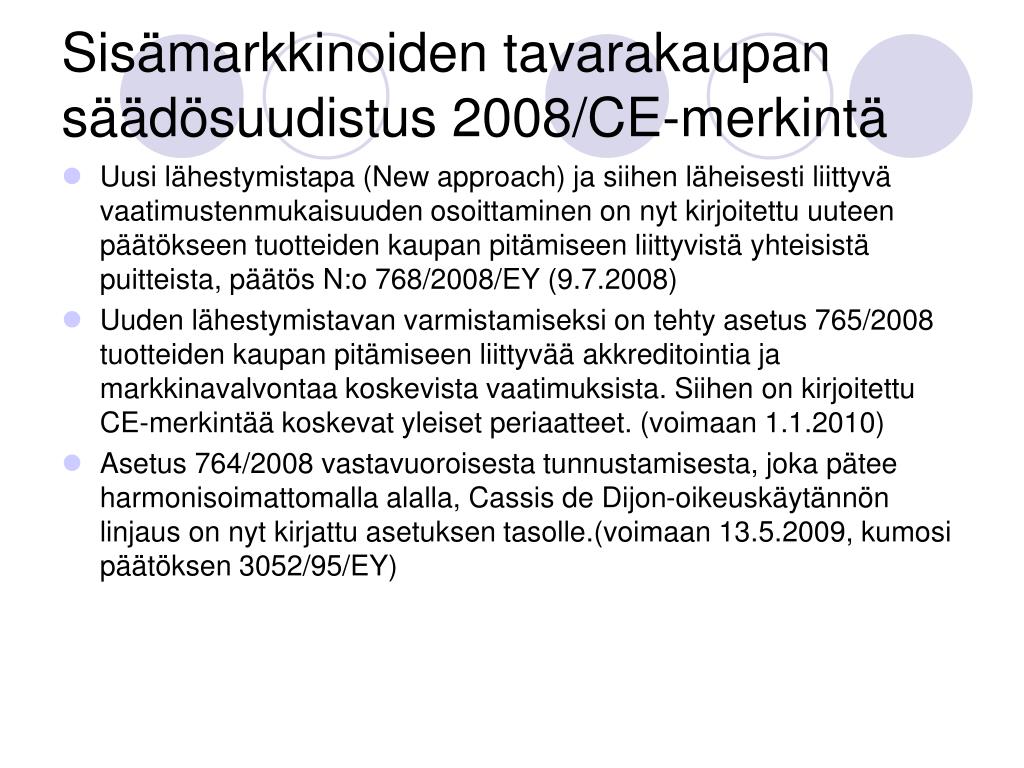 Sisämarkkinoiden tavarakaupan säädösuudistus 2008/CE-merkintä

Uusi lähestymistapa (New approach) ja siihen läheisesti liittyvä vaatimustenmukaisuuden osoittaminen on nyt kirjoitettu uuteen päätökseen tuotteiden kaupan pitämiseen liittyvistä yhteisistä puitteista, päätös N:o 768/2008/EY (9.7.2008)

Uuden lähestymistavan varmistamiseksi on tehty asetus 765/2008 tuotteiden kaupan pitämiseen liittyvää akkreditointia ja markkinavalvontaa koskevista vaatimuksista. Siihen on kirjoitettu CE-merkintää koskevat yleiset periaatteet. (voimaan 1.1.2010)

Asetus 764/2008 vastavuoroisesta tunnustamisesta, joka pätee harmonisoimattomalla alalla, Cassis de Dijon-oikeuskäytännön linjaus on nyt kirjattu asetuksen tasolle.(voimaan 13.5.2009, kumosi päätöksen 3052/95/EY)